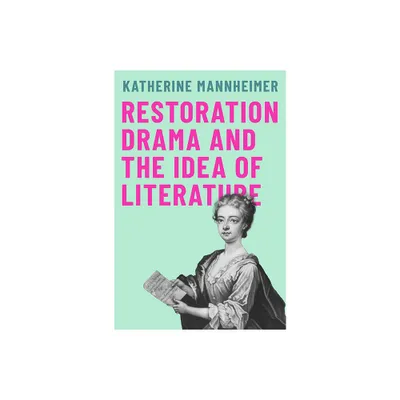 KATHERINE MANNHEIMER

RESTORATION DRAMA AND THE IDEA OF LITERATURE